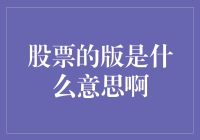 股票的版是什么意思啊